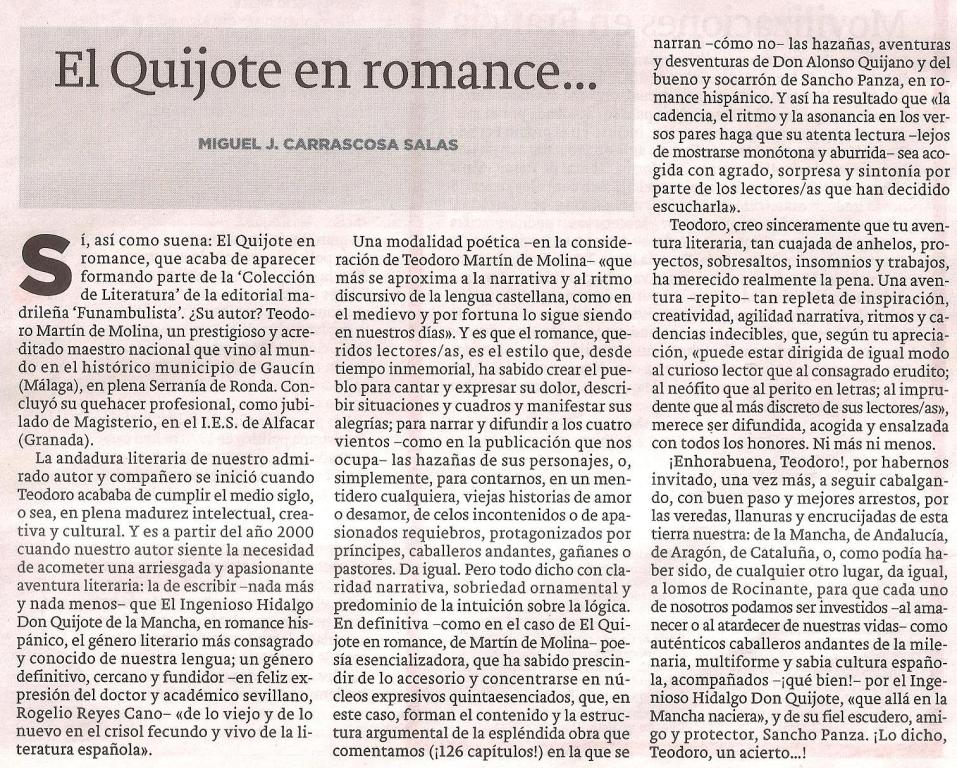 El Quijote en romance...

MIGUEL J. CARRASCOSA SALAS

Sí, así como suena: El Quijote en romance, que acaba de aparecer formando parte de la 'Colección de Literatura' de la editorial madrileña 'Funambulista'. ¿Su autor? Teodoro Martín de Molina, un prestigioso y acreditado maestro nacional que vino al mundo en el histórico municipio de Gaucín (Málaga), en plena Serranía de Ronda. Concluyó su quehacer profesional, como jubilado de Magisterio, en el I.E.S. de Alfacar (Granada).

La andadura literaria de nuestro admirado autor y compañero se inició cuando Teodoro acababa de cumplir el medio siglo, o sea, en plena madurez intelectual, creativa y cultural. Y es a partir del año 2000 cuando nuestro autor siente la necesidad de acometer una arriesgada y apasionante aventura literaria: la de escribir –nada más y nada menos– que El Ingenioso Hidalgo Don Quijote de la Mancha, en romance hispánico, el género literario más consagrado y conocido de nuestra lengua; un género definitivo, cercano y fundidor –en feliz expresión del doctor y académico sevillano, Rogelio Reyes Cano– «de lo viejo y de lo nuevo en el crisol fecundo y vivo de la literatura española».

Una modalidad poética –en la consideración de Teodoro Martín de Molina– «que más se aproxima a la narrativa y al ritmo discursivo de la lengua castellana, como en el medievo y por fortuna lo sigue siendo en nuestros días». Y es que el romance, queridos lectores/as, es el estilo que, desde tiempo inmemorial, ha sabido crear el pueblo para cantar y expresar su dolor, describir situaciones y cuadros y manifestar sus alegrías; para narrar y difundir a los cuatro vientos –como en la publicación que nos ocupa– las hazañas de sus personajes, o, simplemente, para contarnos, en un mentidero cualquiera, viejas historias de amor o desamor, de celos incontenidos o de apasionados requiebros, protagonizados por príncipes, caballeros andantes, gañanes o pastores. Da igual. Pero todo dicho con claridad narrativa, sobriedad ornamental y predominio de la intuición sobre la lógica. En definitiva –como en el caso de El Quijote en romance, de Martín de Molina– poesía esencializadora, que ha sabido prescindir de lo accesorio y concentrarse en núcleos expresivos quintaesenciados, que, en este caso, forman el contenido y la estructura argumental de la espléndida obra que comentamos (¡126 capítulos!) en la que se narran –cómo no– las hazañas, aventuras y desventuras de Don Alonso Quijano y del bueno y socarrón de Sancho Panza, en romance hispánico. Y así ha resultado que «la cadencia, el ritmo y la asonancia en los versos pares haga que su atenta lectura –lejos de mostrarse monótona y aburrida– sea acogida con agrado, sorpresa y sintonía por parte de los lectores/as que han decidido escucharla».

Teodoro, creo sinceramente que tu aventura literaria, tan cuajada de anhelos, proyectos, sobresaltos, insomnios y trabajos, ha merecido realmente la pena. Una aventura –repito– tan repleta de inspiración, creatividad, agilidad narrativa, ritmos y cadencias indecibles, que, según tu apreciación, «puede estar dirigida de igual modo al curioso lector que al consagrado erudito; al neófito que al perito en letras; al imprudente que al más discreto de sus lectores/as», merece ser difundida, acogida y ensalzada con todos los honores. Ni más ni menos.

¡Enhorabuena, Teodoro!, por habernos invitado, una vez más, a seguir cabalgando, con buen paso y mejores arrestos, por las veredas, llanuras y encrucijadas de esta tierra nuestra: de la Mancha, de Andalucía, de Aragón, de Cataluña, o, como podía haber sido, de cualquier otro lugar, da igual, a lomos de Rocinante, para que cada uno de nosotros podamos ser investidos –al amanecer o al atardecer de nuestras vidas– como auténticos caballeros andantes de la milenaria, multiforme y sabia cultura española, acompañados –¡qué bien!– por el Ingenioso Hidalgo Don Quijote, «que allá en la Mancha naciera», y de su fiel escudero, amigo y protector, Sancho Panza. ¡Lo dicho, Teodoro, un acierto...!